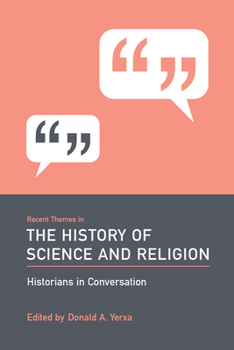 “ ”

“ ”

Recent Themes in
THE HISTORY OF SCIENCE AND RELIGION

Historians in Conversation

Edited by Donald A. Yerxa